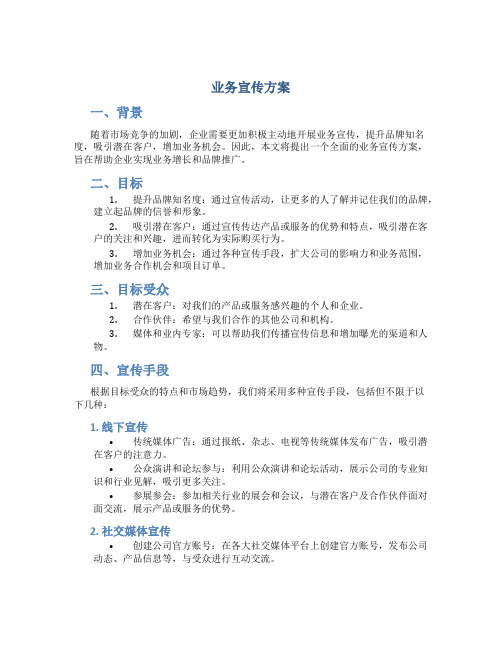 业务宣传方案

一、背景

随着市场竞争的加剧，企业需要更加积极主动地开展业务宣传，提升品牌知名度，吸引潜在客户，增加业务机会。因此，本文将提出一个全面的业务宣传方案，旨在帮助企业实现业务增长和品牌推广。

二、目标

1. 提升品牌知名度：通过宣传活动，让更多的人了解并记住我们的品牌，建立起品牌的信誉和形象。

2. 吸引潜在客户：通过宣传传达产品或服务的优势和特点，吸引潜在客户的关注和兴趣，进而转化为实际购买行为。

3. 增加业务机会：通过各种宣传手段，扩大公司的影响力和业务范围，增加业务合作机会和项目订单。

三、目标受众

1. 潜在客户：对我们的产品或服务感兴趣的个人和企业。

2. 合作伙伴：希望与我们合作的其他公司和机构。

3. 媒体和业内专家：可以帮助我们传播宣传信息和增加曝光的渠道和人物。

四、宣传手段

根据目标受众的特点和市场趋势，我们将采用多种宣传手段，包括但不限于以下几种：

1. 线下宣传

• 传统媒体广告：通过报纸、杂志、电视等传统媒体发布广告，吸引潜在客户的注意力。

• 公众演讲和论坛参与：利用公众演讲和论坛活动，展示公司的专业知识和行业见解，吸引更多关注。

• 参展参会：参加相关行业的展会和会议，与潜在客户及合作伙伴面对面交流，展示产品或服务的优势。

2. 社交媒体宣传

• 创建公司官方账号：在各大社交媒体平台上创建官方账号，发布公司动态、产品信息等，与受众进行互动交流。